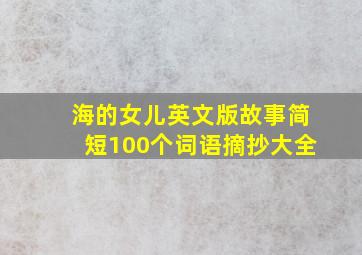 海的女儿英文版故事简短100个词语摘抄大全